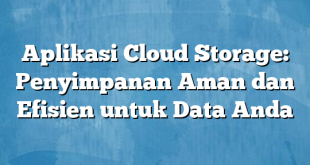 Aplikasi Cloud Storage: Penyimpanan Aman dan Efisien untuk Data Anda